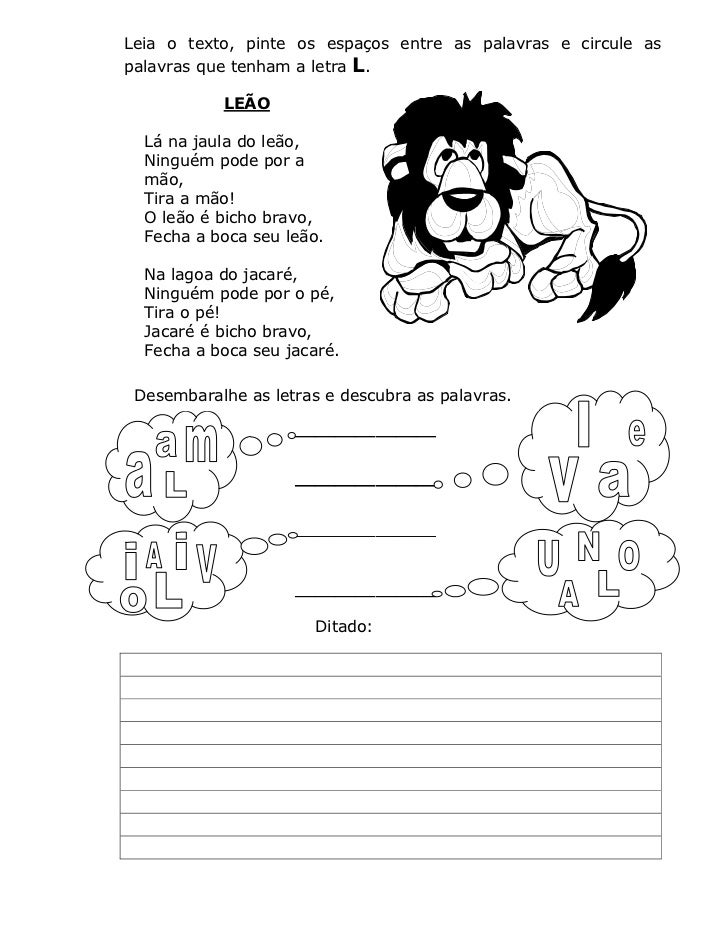 Leia o texto, pinte os espaços entre as palavras e circule as palavras que tenham a letra **L**.

LEÃO

Lá na jaula do leão,
Ninguém pode por a mão,
Tira a mão!
O leão é bicho bravo,
Fecha a boca seu leão.

Na lagoa do jacaré,
Ninguém pode por o pé,
Tira o pé!
Jacaré é bicho bravo,
Fecha a boca seu jacaré.

Desembaralhe as letras e descubra as palavras.

a m a L

l e V a

i A i V o L

U N O A L

Ditado: